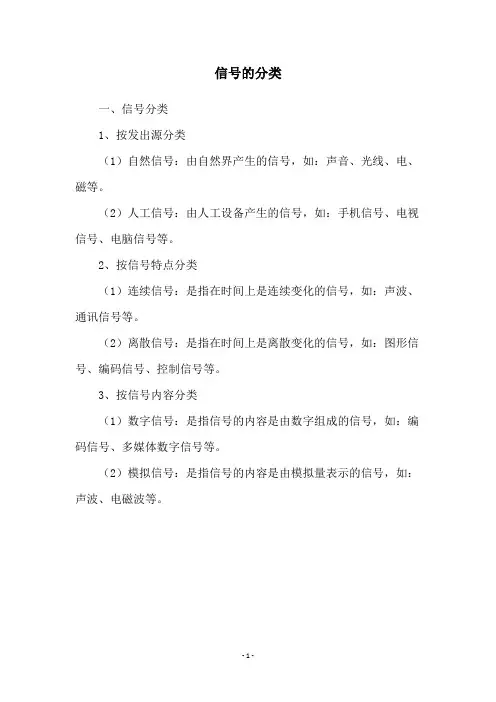 信号的分类

一、信号分类

1、按发出源分类

（1）自然信号：由自然界产生的信号，如：声音、光线、电、磁等。

（2）人工信号：由人工设备产生的信号，如：手机信号、电视信号、电脑信号等。

2、按信号特点分类

（1）连续信号：是指在时间上是连续变化的信号，如：声波、通讯信号等。

（2）离散信号：是指在时间上是离散变化的信号，如：图形信号、编码信号、控制信号等。

3、按信号内容分类

（1）数字信号：是指信号的内容是由数字组成的信号，如：编码信号、多媒体数字信号等。

（2）模拟信号：是指信号的内容是由模拟量表示的信号，如：声波、电磁波等。

- 1 -